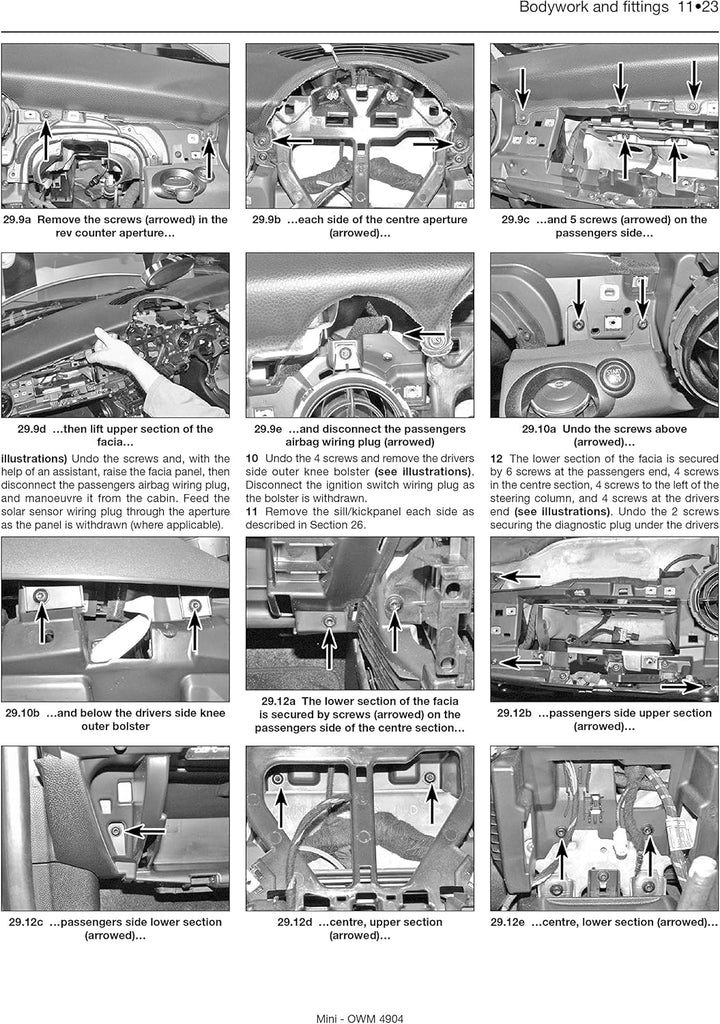 Bodywork and fittings 11•23

29.9a Remove the screws (arrowed) in the rev counter aperture...

29.9b ...each side of the centre aperture (arrowed)...

29.9c ...and 5 screws (arrowed) on the passengers side...

29.9d ...then lift upper section of the facia...

29.9e ...and disconnect the passengers airbag wiring plug (arrowed)

29.10a Undo the screws above (arrowed)...

illustrations) Undo the screws and, with the help of an assistant, raise the facia panel, then disconnect the passengers airbag wiring plug, and manoeuvre it from the cabin. Feed the solar sensor wiring plug through the aperture as the panel is withdrawn (where applicable).

10 Undo the 4 screws and remove the drivers side outer knee bolster (see illustrations). Disconnect the ignition switch wiring plug as the bolster is withdrawn.

11 Remove the sill/kickpanel each side as described in Section 26.

12 The lower section of the facia is secured by 6 screws at the passengers end, 4 screws in the centre section, 4 screws to the left of the steering column, and 4 screws at the drivers end (see illustrations). Undo the 2 screws securing the diagnostic plug under the drivers

29.10b ...and below the drivers side knee outer bolster

29.12a The lower section of the facia is secured by screws (arrowed) on the passengers side of the centre section...

29.12b ...passengers side upper section (arrowed)...

29.12c ...passengers side lower section (arrowed)...

29.12d ...centre, upper section (arrowed)...

29.12e ...centre, lower section (arrowed)...

Mini - OWM 4904